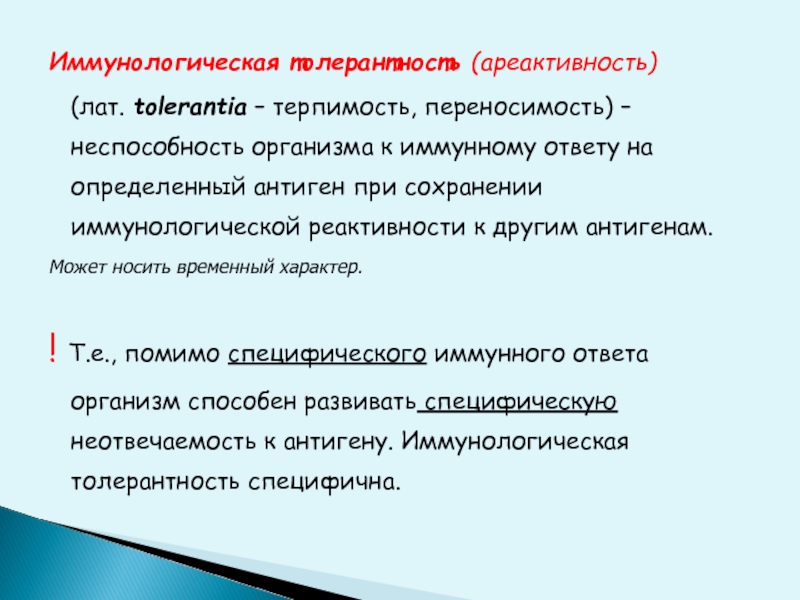 Иммунологическая толерантность (ареактивность) (лат. tolerantia – терпимость, переносимость) – неспособность организма к иммунному ответу на определенный антиген при сохранении иммунологической реактивности к другим антигенам.

Может носить временный характер.

! Т.е., помимо специфического иммунного ответа организм способен развивать специфическую неотвечаемость к антигену. Иммунологическая толерантность специфична.